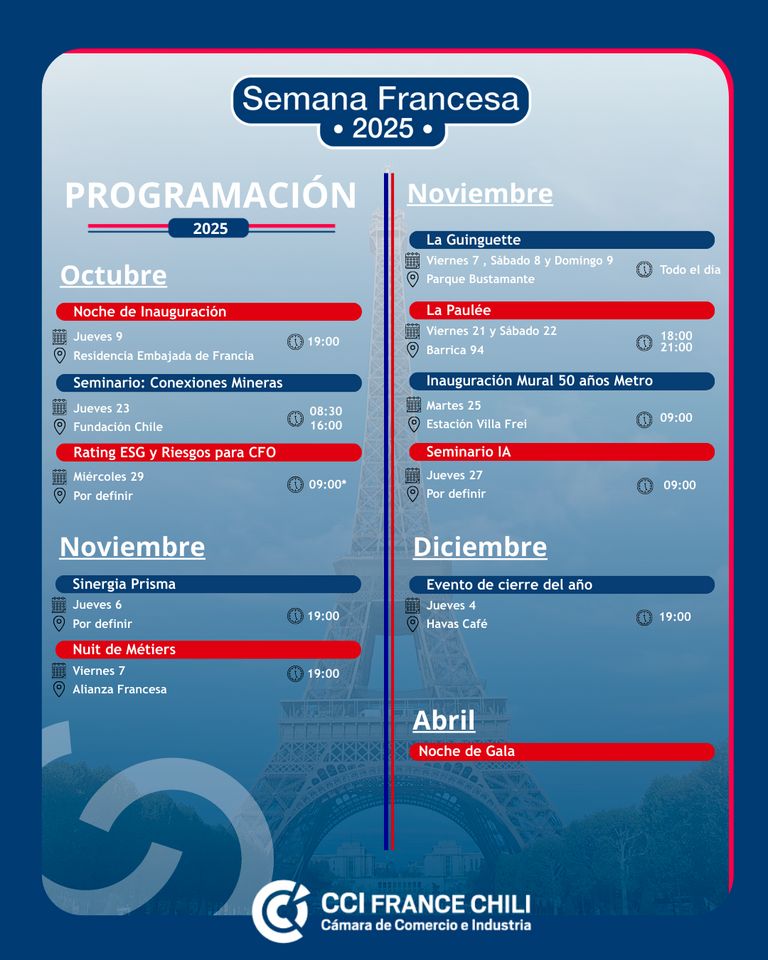 Semana Francesa
• 2025 •

PROGRAMACIÓN
2025

Octubre

Noche de Inauguración
Jueves 9
Residencia Embajada de Francia
19:00

Seminario: Conexiones Mineras
Jueves 23
Fundación Chile
08:30
16:00

Rating ESG y Riesgos para CFO
Miércoles 29
Por definir
09:00*

Noviembre

Sinergia Prisma
Jueves 6
Por definir
19:00

Nuit de Métiers
Viernes 7
Alianza Francesa
19:00

Noviembre

La Guinguette
Viernes 7 , Sábado 8 y Domingo 9
Parque Bustamante
Todo el día

La Paulée
Viernes 21 y Sábado 22
Barrica 94
18:00
21:00

Inauguración Mural 50 años Metro
Martes 25
Estación Villa Frei
09:00

Seminario IA
Jueves 27
Por definir
09:00

Diciembre

Evento de cierre del año
Jueves 4
Havas Café
19:00

Abril

Noche de Gala

CCI FRANCE CHILI
Cámara de Comercio e Industria